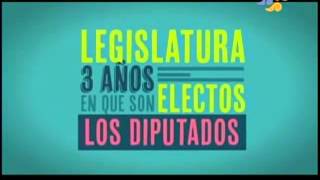 LEGISLATURA
3 AÑOS
EN QUE SON ELECTOS
LOS DIPUTADOS